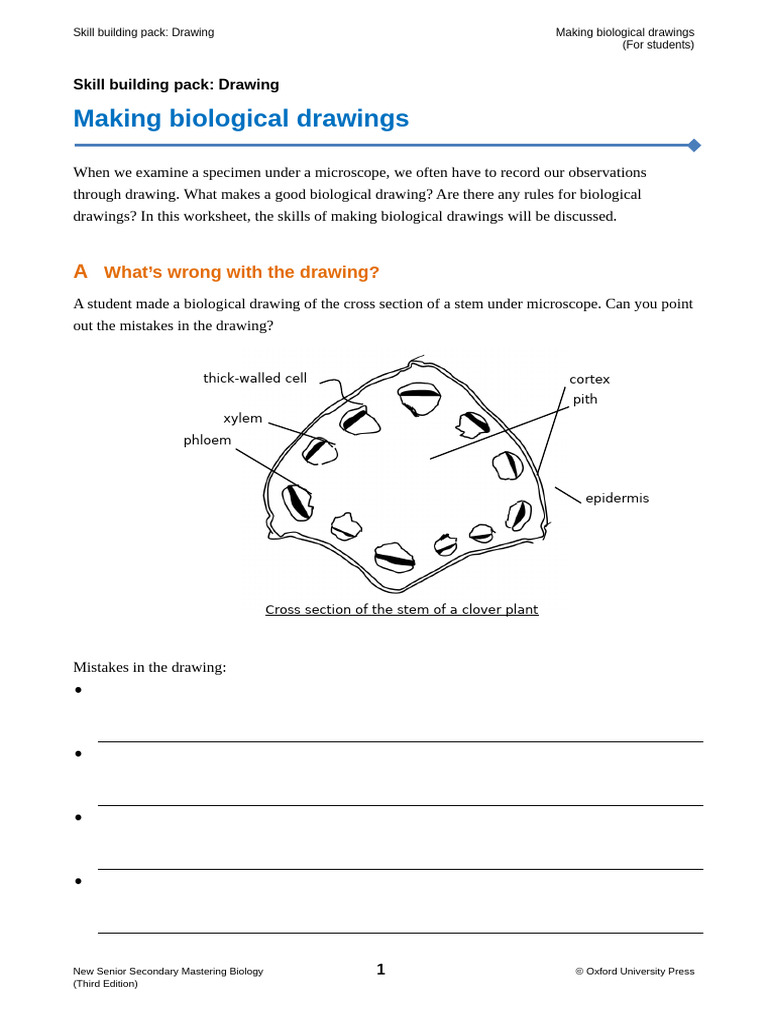 Skill building pack: Drawing

Making biological drawings
(For students)

Skill building pack: Drawing

Making biological drawings

When we examine a specimen under a microscope, we often have to record our observations through drawing. What makes a good biological drawing? Are there any rules for biological drawings? In this worksheet, the skills of making biological drawings will be discussed.

A What's wrong with the drawing?

A student made a biological drawing of the cross section of a stem under microscope. Can you point out the mistakes in the drawing?

thick-walled cell
xylem
phloem
cortex
pith
epidermis

Cross section of the stem of a clover plant

Mistakes in the drawing:

•

•

•

•

New Senior Secondary Mastering Biology (Third Edition)

1

© Oxford University Press